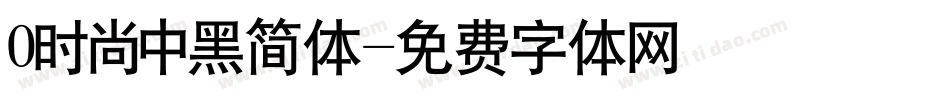 0时尚中黑简体-免费字体网